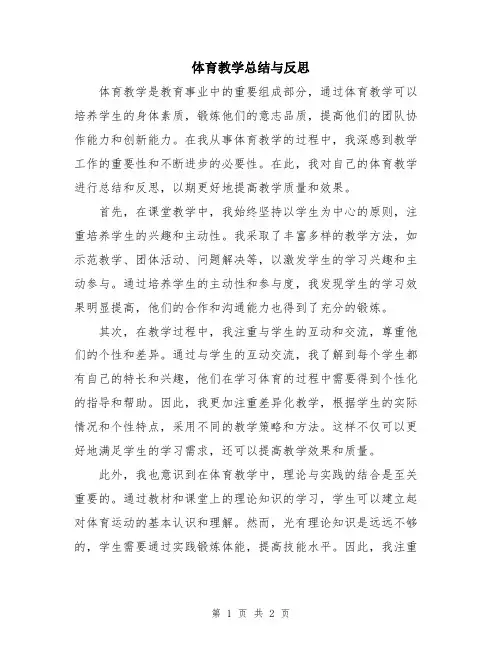 体育教学总结与反思

体育教学是教育事业中的重要组成部分，通过体育教学可以培养学生的身体素质，锻炼他们的意志品质，提高他们的团队协作能力和创新能力。在我从事体育教学的过程中，我深感到教学工作的重要性和不断进步的必要性。在此，我对自己的体育教学进行总结和反思，以期更好地提高教学质量和效果。

首先，在课堂教学中，我始终坚持以学生为中心的原则，注重培养学生的兴趣和主动性。我采取了丰富多样的教学方法，如示范教学、团体活动、问题解决等，以激发学生的学习兴趣和主动参与。通过培养学生的主动性和参与度，我发现学生的学习效果明显提高，他们的合作和沟通能力也得到了充分的锻炼。

其次，在教学过程中，我注重与学生的互动和交流，尊重他们的个性和差异。通过与学生的互动交流，我了解到每个学生都有自己的特长和兴趣，他们在学习体育的过程中需要得到个性化的指导和帮助。因此，我更加注重差异化教学，根据学生的实际情况和个性特点，采用不同的教学策略和方法。这样不仅可以更好地满足学生的学习需求，还可以提高教学效果和质量。

此外，我也意识到在体育教学中，理论与实践的结合是至关重要的。通过教材和课堂上的理论知识的学习，学生可以建立起对体育运动的基本认识和理解。然而，光有理论知识是远远不够的，学生需要通过实践锻炼体能，提高技能水平。因此，我注重

第 1 页 共 2 页